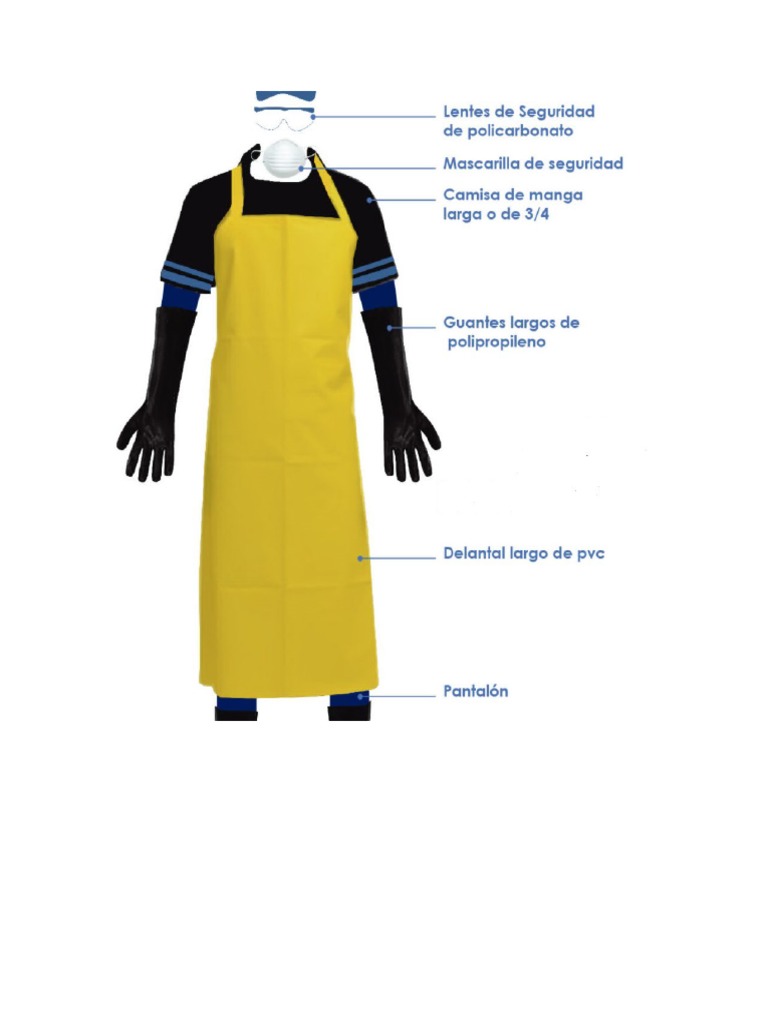 Lentes de Seguridad de policarbonato

Mascarilla de seguridad

Camisa de manga larga o de 3/4

Guantes largos de polipropileno

Delantal largo de pvc

Pantalón